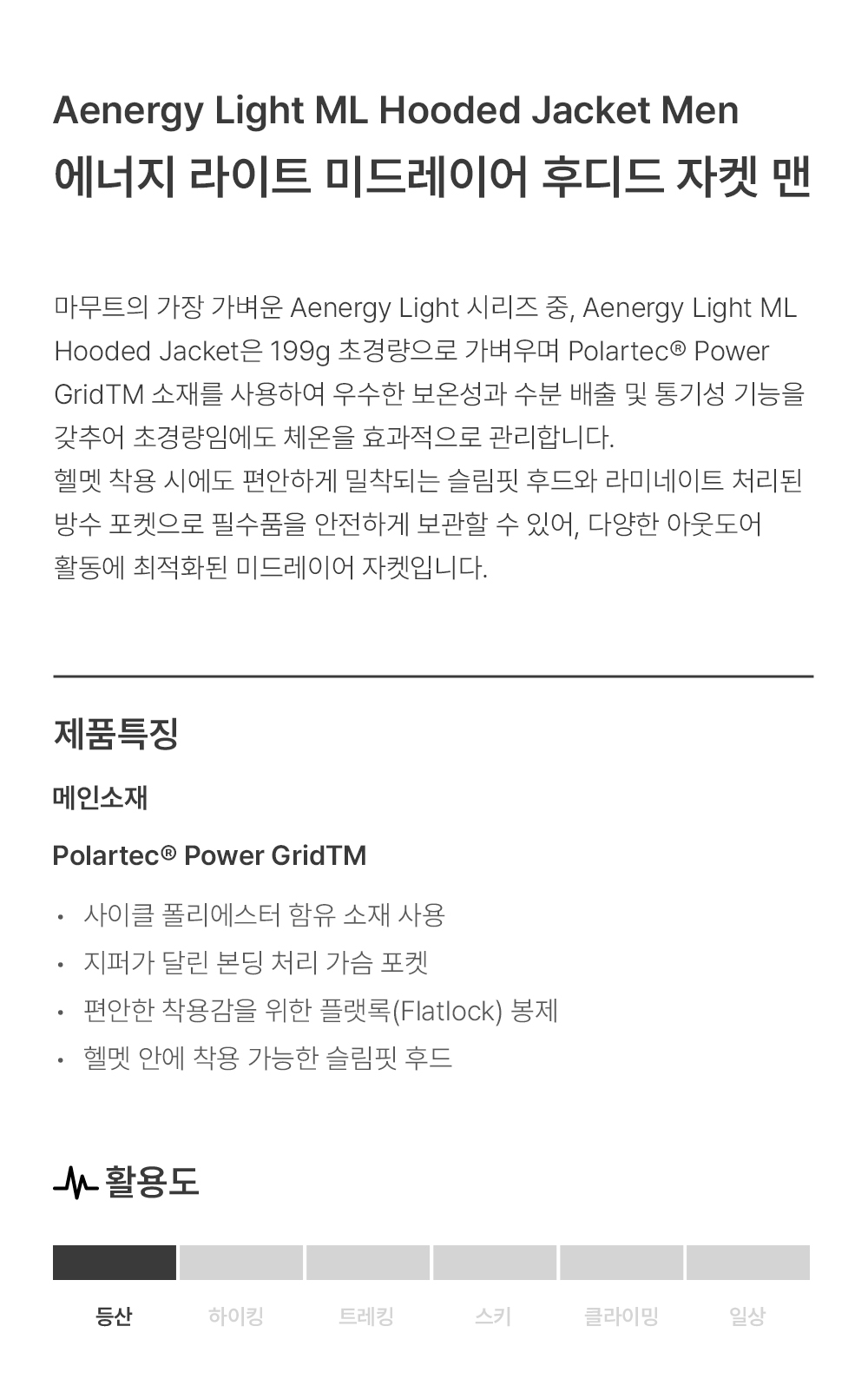 Aenergy Light ML Hooded Jacket Men
에너지 라이트 미드레이어 후디드 자켓 맨

마무트의 가장 가벼운 Aenergy Light 시리즈 중, Aenergy Light ML Hooded Jacket은 199g 초경량으로 가벼우며 Polartec® Power GridTM 소재를 사용하여 우수한 보온성과 수분 배출 및 통기성 기능을 갖추어 초경량임에도 체온을 효과적으로 관리합니다.
헬멧 착용 시에도 편안하게 밀착되는 슬림핏 후드와 라미네이트 처리된 방수 포켓으로 필수품을 안전하게 보관할 수 있어, 다양한 아웃도어 활동에 최적화된 미드레이어 자켓입니다.

제품특징

메인소재

Polartec® Power GridTM

• 사이클 폴리에스터 함유 소재 사용
• 지퍼가 달린 본딩 처리 가슴 포켓
• 편안한 착용감을 위한 플랫록(Flatlock) 봉제
• 헬멧 안에 착용 가능한 슬림핏 후드

활용도

등산 하이킹 트레킹 스키 클라이밍 일상